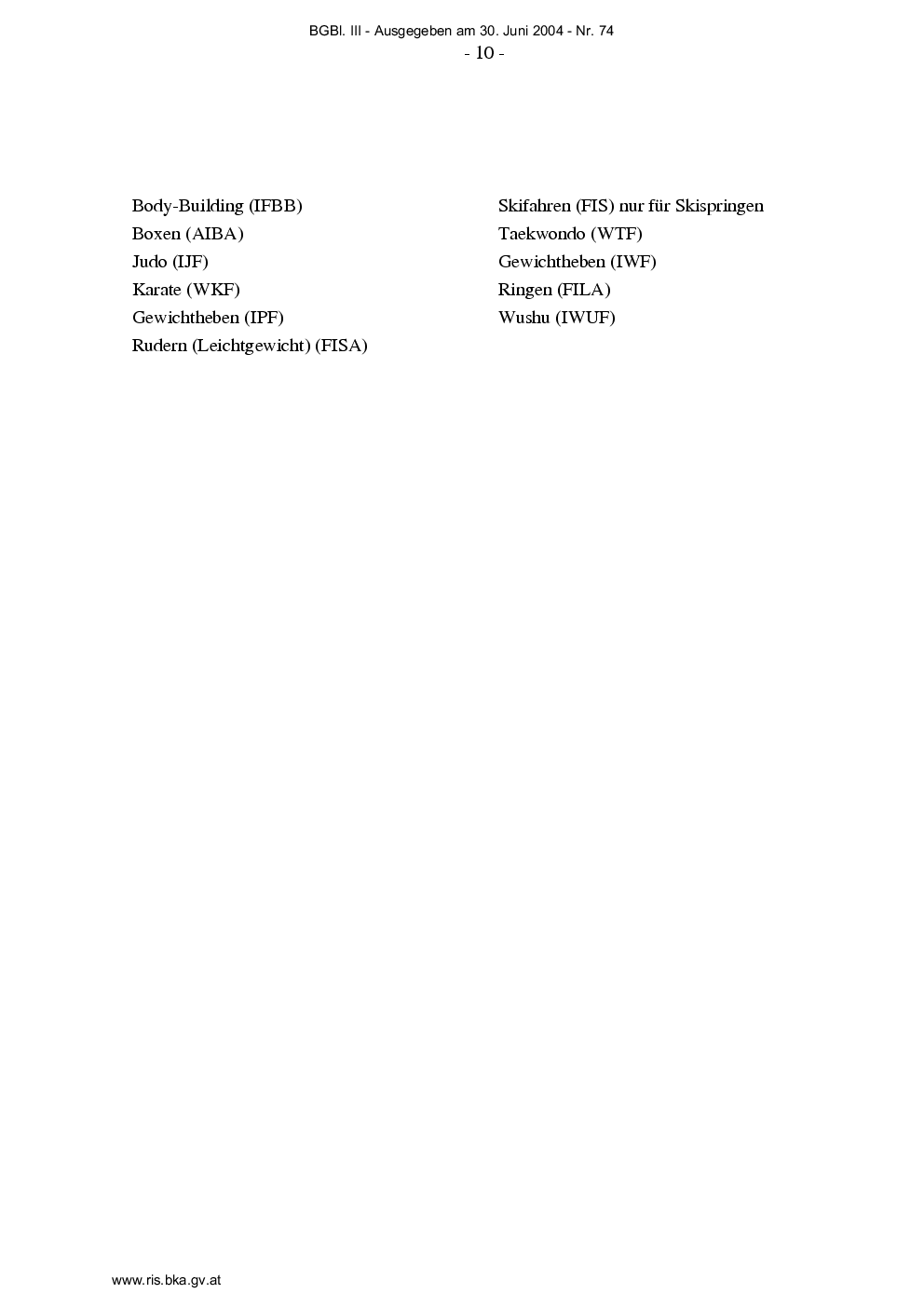 BGBl. III - Ausgegeben am 30. Juni 2004 - Nr. 74
- 10 -

Body-Building (IFBB)
Boxen (AIBA)
Judo (IJF)
Karate (WKF)
Gewichtheben (IPF)
Rudern (Leichtgewicht) (FISA)

Skifahren (FIS) nur für Skispringen
Taekwondo (WTF)
Gewichtheben (IWF)
Ringen (FILA)
Wushu (IWUF)

www.ris.bka.gv.at